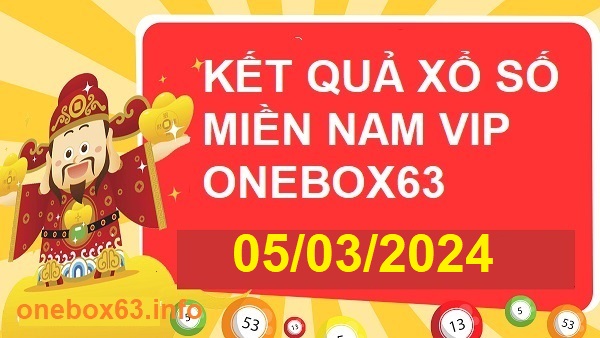 KẾT QUẢ XỔ SỐ MIỀN NAM VIP ONEBOX63

05/03/2024

onebox63.info

5 53 13 5 13 5 53